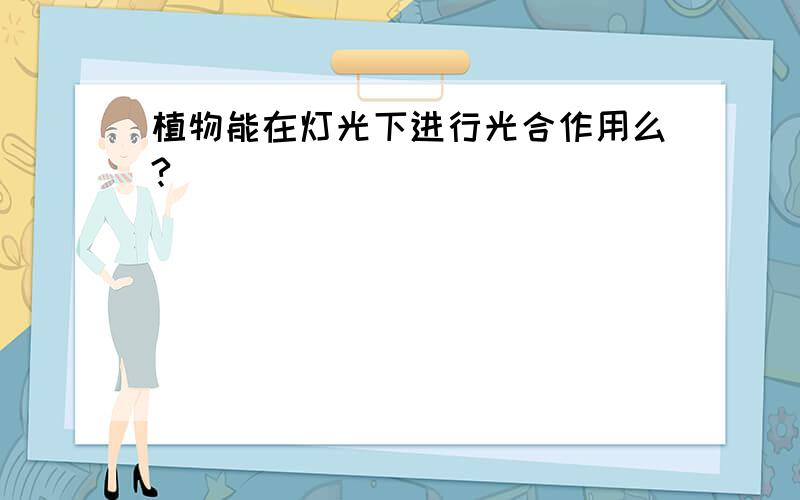 植物能在灯光下进行光合作用么?